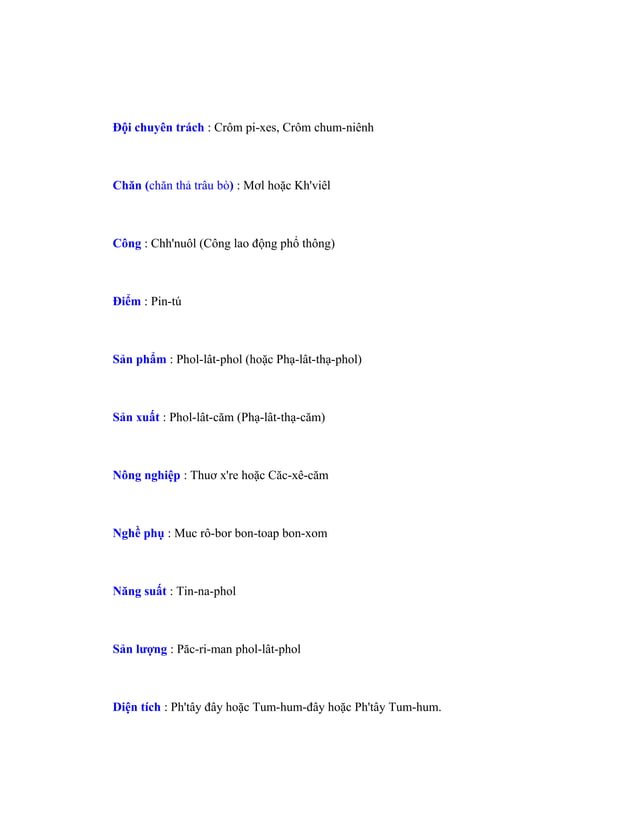 Đội chuyên trách : Crôm pi-xes, Crôm chum-niênh

Chăn (chăn thả trâu bò) : Mơl hoặc Kh'viêl

Công : Chh'nuôl (Công lao động phổ thông)

Điểm : Pin-tú

Sản phẩm : Phol-lât-phol (hoặc Phạ-lât-thạ-phol)

Sản xuất : Phol-lât-căm (Phạ-lât-thạ-căm)

Nông nghiệp : Thuơ x're hoặc Căc-xê-căm

Nghề phụ : Muc rô-bor bon-toap bon-xom

Năng suất : Tin-na-phol

Sản lượng : Păc-ri-man phol-lât-phol

Diện tích : Ph'tây đây hoặc Tum-hum-đây hoặc Ph'tây Tum-hum.